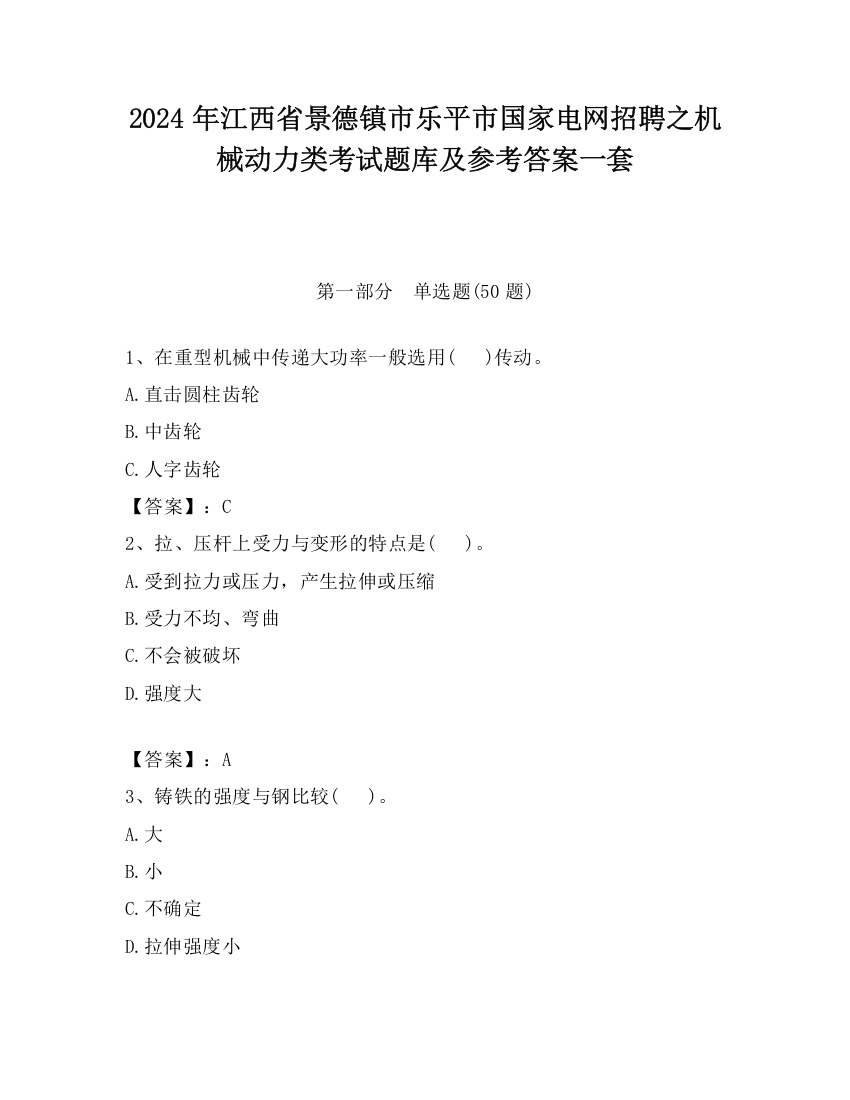 2024 年江西省景德镇市乐平市国家电网招聘之机械动力类考试题库及参考答案一套

第一部分　单选题(50 题)

1、在重型机械中传递大功率一般选用(　　)传动。

A.直击圆柱齿轮

B.中齿轮

C.人字齿轮

【答案】：C

2、拉、压杆上受力与变形的特点是(　　)。

A.受到拉力或压力，产生拉伸或压缩

B.受力不均、弯曲

C.不会被破坏

D.强度大

【答案】：A

3、铸铁的强度与钢比较(　　)。

A.大

B.小

C.不确定

D.拉伸强度小